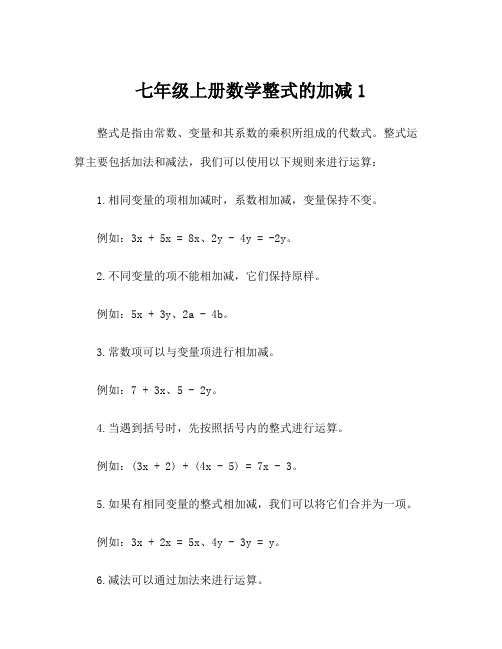 七年级上册数学整式的加减 1

整式是指由常数、变量和其系数的乘积所组成的代数式。整式运算主要包括加法和减法，我们可以使用以下规则来进行运算：

1. 相同变量的项相加减时，系数相加减，变量保持不变。

例如：$3x + 5x = 8x$、$2y - 4y = -2y$。

2. 不同变量的项不能相加减，它们保持原样。

例如：$5x + 3y$、$2a - 4b$。

3. 常数项可以与变量项进行相加减。

例如：$7 + 3x$、$5 - 2y$。

4. 当遇到括号时，先按照括号内的整式进行运算。

例如：$(3x + 2) + (4x - 5) = 7x - 3$。

5. 如果有相同变量的整式相加减，我们可以将它们合并为一项。

例如：$3x + 2x = 5x$、$4y - 3y = y$。

6. 减法可以通过加法来进行运算。